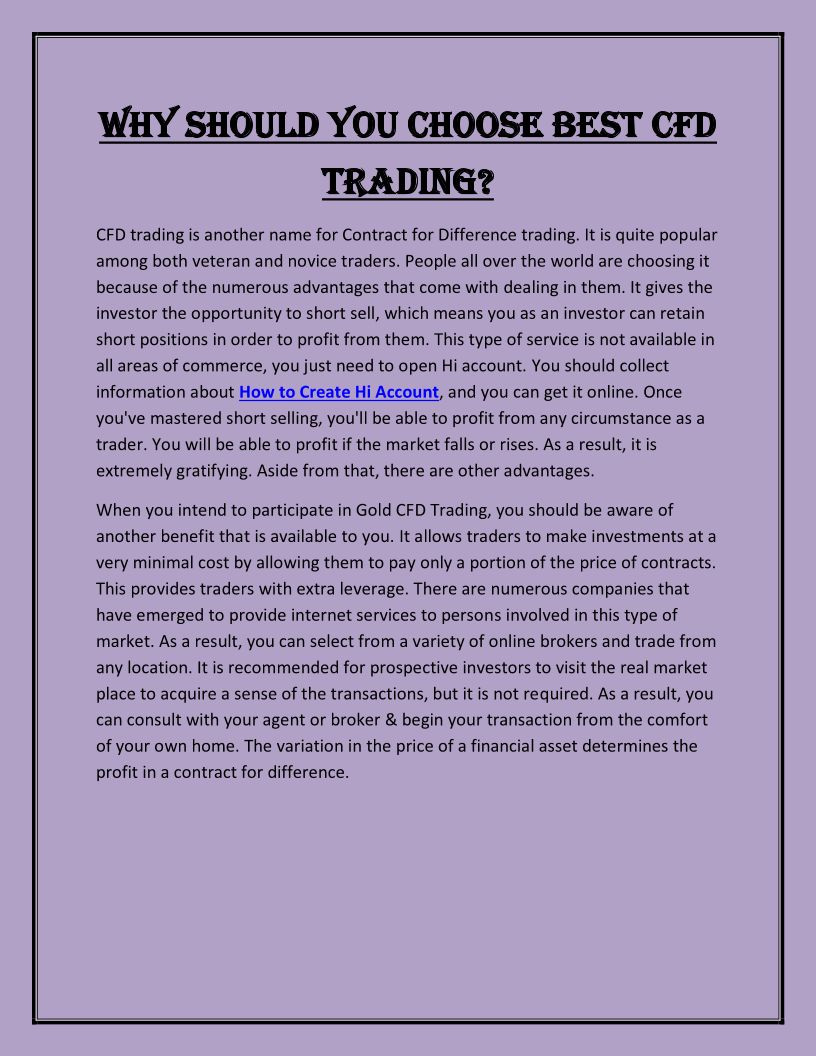 WHY SHOULD YOU CHOOSE BEST CFD TRADING?

CFD trading is another name for Contract for Difference trading. It is quite popular among both veteran and novice traders. People all over the world are choosing it because of the numerous advantages that come with dealing in them. It gives the investor the opportunity to short sell, which means you as an investor can retain short positions in order to profit from them. This type of service is not available in all areas of commerce, you just need to open Hi account. You should collect information about How to Create Hi Account, and you can get it online. Once you've mastered short selling, you'll be able to profit from any circumstance as a trader. You will be able to profit if the market falls or rises. As a result, it is extremely gratifying. Aside from that, there are other advantages.

When you intend to participate in Gold CFD Trading, you should be aware of another benefit that is available to you. It allows traders to make investments at a very minimal cost by allowing them to pay only a portion of the price of contracts. This provides traders with extra leverage. There are numerous companies that have emerged to provide internet services to persons involved in this type of market. As a result, you can select from a variety of online brokers and trade from any location. It is recommended for prospective investors to visit the real market place to acquire a sense of the transactions, but it is not required. As a result, you can consult with your agent or broker & begin your transaction from the comfort of your own home. The variation in the price of a financial asset determines the profit in a contract for difference.